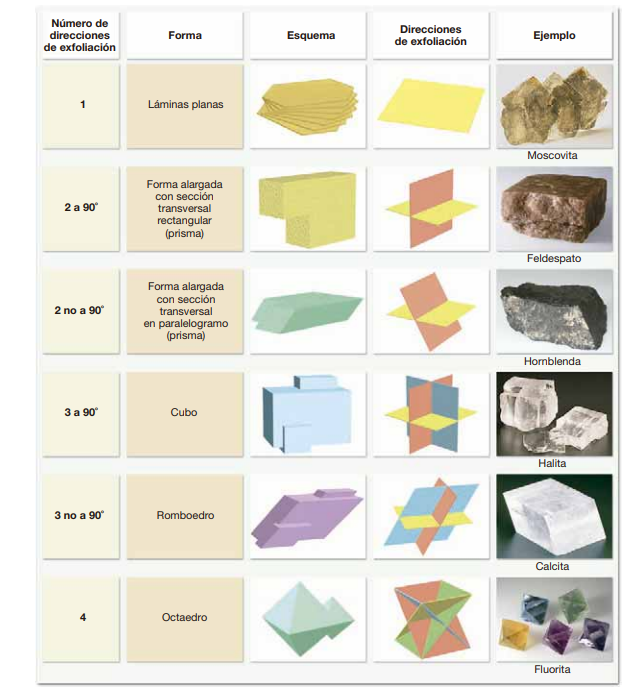 | Número de direcciones de exfoliación | Forma | Esquema | Direcciones de exfoliación | Ejemplo |
|---|---|---|---|---|
| 1 | Láminas planas | | | Moscovita |
| 2 a 90° | Forma alargada con sección transversal rectangular (prisma) | | | Feldespato |
| 2 no a 90° | Forma alargada con sección transversal en paralelogramo (prisma) | | | Hornblenda |
| 3 a 90° | Cubo | | | Halita |
| 3 no a 90° | Romboedro | | | Calcita |
| 4 | Octaedro | | | Fluorita |